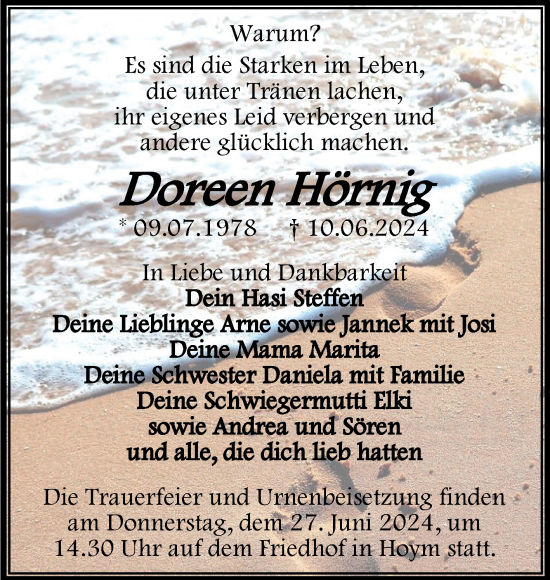 Warum?
Es sind die Starken im Leben,
die unter Tränen lachen,
ihr eigenes Leid verbergen und
andere glücklich machen.

Doreen Hörnig

* 09.07.1978 † 10.06.2024

In Liebe und Dankbarkeit
Dein Hasi Steffen
Deine Lieblinge Arne sowie Jannek mit Josi
Deine Mama Marita
Deine Schwester Daniela mit Familie
Deine Schwiegermutti Elki
sowie Andrea und Sören
und alle, die dich lieb hatten

Die Trauerfeier und Urnenbeisetzung finden am Donnerstag, dem 27. Juni 2024, um 14.30 Uhr auf dem Friedhof in Hoym statt.